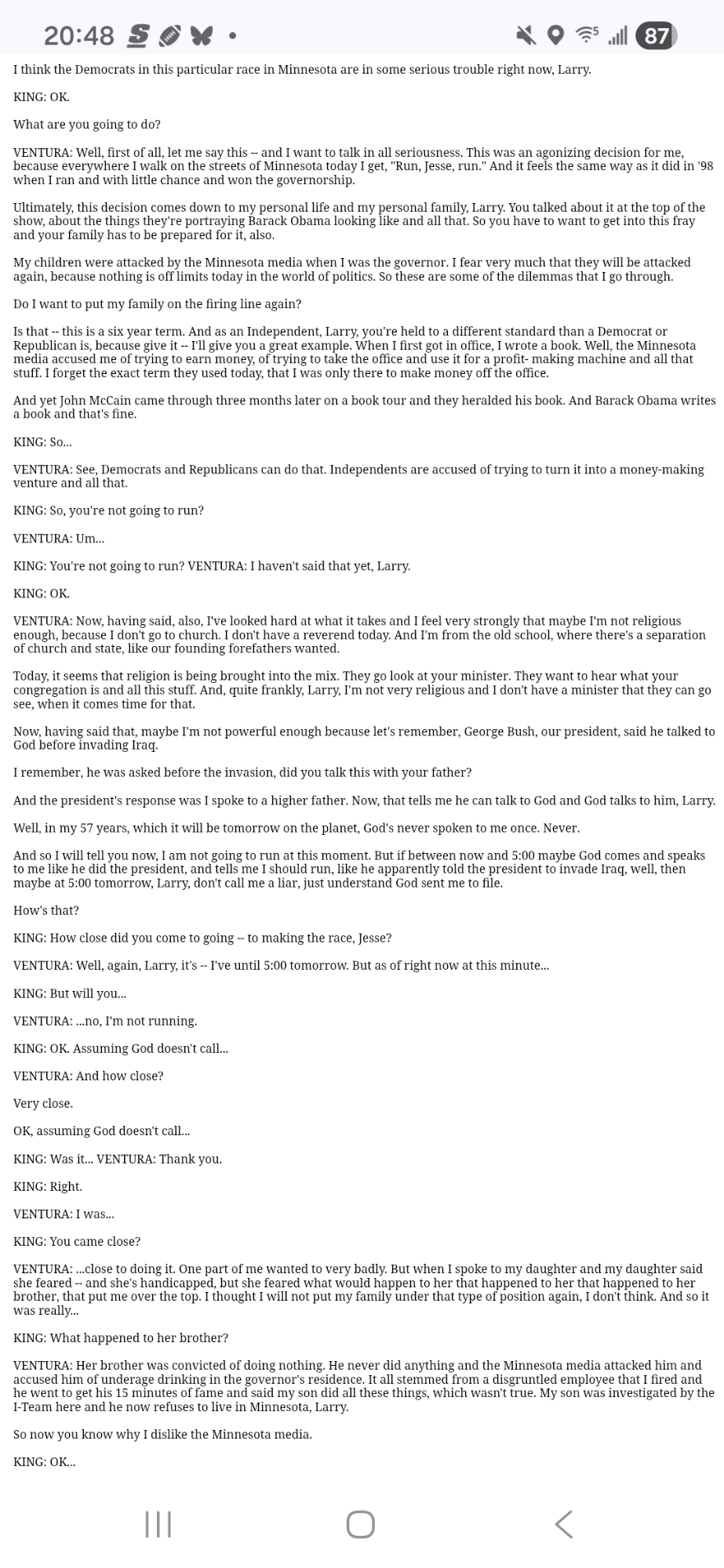 20:48

87

I think the Democrats in this particular race in Minnesota are in some serious trouble right now, Larry.

KING: OK.

What are you going to do?

VENTURA: Well, first of all, let me say this -- and I want to talk in all seriousness. This was an agonizing decision for me, because everywhere I walk on the streets of Minnesota today I get, "Run, Jesse, run." And it feels the same way as it did in '98 when I ran and with little chance and won the governorship.

Ultimately, this decision comes down to my personal life and my personal family, Larry. You talked about it at the top of the show, about the things they're portraying Barack Obama looking like and all that. So you have to want to get into this fray and your family has to be prepared for it, also.

My children were attacked by the Minnesota media when I was the governor. I fear very much that they will be attacked again, because nothing is off limits today in the world of politics. So these are some of the dilemmas that I go through.

Do I want to put my family on the firing line again?

Is that -- this is a six year term. And as an Independent, Larry, you're held to a different standard than a Democrat or Republican is, because give it -- I'll give you a great example. When I first got in office, I wrote a book. Well, the Minnesota media accused me of trying to earn money, of trying to take the office and use it for a profit- making machine and all that stuff. I forget the exact term they used today, that I was only there to make money off the office.

And yet John McCain came through three months later on a book tour and they heralded his book. And Barack Obama writes a book and that's fine.

KING: So...

VENTURA: See, Democrats and Republicans can do that. Independents are accused of trying to turn it into a money-making venture and all that.

KING: So, you're not going to run?

VENTURA: Um...

KING: You're not going to run? VENTURA: I haven't said that yet, Larry.

KING: OK.

VENTURA: Now, having said, also, I've looked hard at what it takes and I feel very strongly that maybe I'm not religious enough, because I don't go to church. I don't have a reverend today. And I'm from the old school, where there's a separation of church and state, like our founding forefathers wanted.

Today, it seems that religion is being brought into the mix. They go look at your minister. They want to hear what your congregation is and all this stuff. And, quite frankly, Larry, I'm not very religious and I don't have a minister that they can go see, when it comes time for that.

Now, having said that, maybe I'm not powerful enough because let's remember, George Bush, our president, said he talked to God before invading Iraq.

I remember, he was asked before the invasion, did you talk this with your father?

And the president's response was I spoke to a higher father. Now, that tells me he can talk to God and God talks to him, Larry.

Well, in my 57 years, which it will be tomorrow on the planet, God's never spoken to me once. Never.

And so I will tell you now, I am not going to run at this moment. But if between now and 5:00 maybe God comes and speaks to me like he did the president, and tells me I should run, like he apparently told the president to invade Iraq, well, then maybe at 5:00 tomorrow, Larry, don't call me a liar, just understand God sent me to file.

How's that?

KING: How close did you come to going -- to making the race, Jesse?

VENTURA: Well, again, Larry, it's -- I've until 5:00 tomorrow. But as of right now at this minute...

KING: But will you...

VENTURA: ...no, I'm not running.

KING: OK. Assuming God doesn't call...

VENTURA: And how close?

Very close.

OK, assuming God doesn't call...

KING: Was it... VENTURA: Thank you.

KING: Right.

VENTURA: I was...

KING: You came close?

VENTURA: ...close to doing it. One part of me wanted to very badly. But when I spoke to my daughter and my daughter said she feared -- and she's handicapped, but she feared what would happen to her that happened to her that happened to her brother, that put me over the top. I thought I will not put my family under that type of position again, I don't think. And so it was really...

KING: What happened to her brother?

VENTURA: Her brother was convicted of doing nothing. He never did anything and the Minnesota media attacked him and accused him of underage drinking in the governor's residence. It all stemmed from a disgruntled employee that I fired and he went to get his 15 minutes of fame and said my son did all these things, which wasn't true. My son was investigated by the I-Team here and he now refuses to live in Minnesota, Larry.

So now you know why I dislike the Minnesota media.

KING: OK...